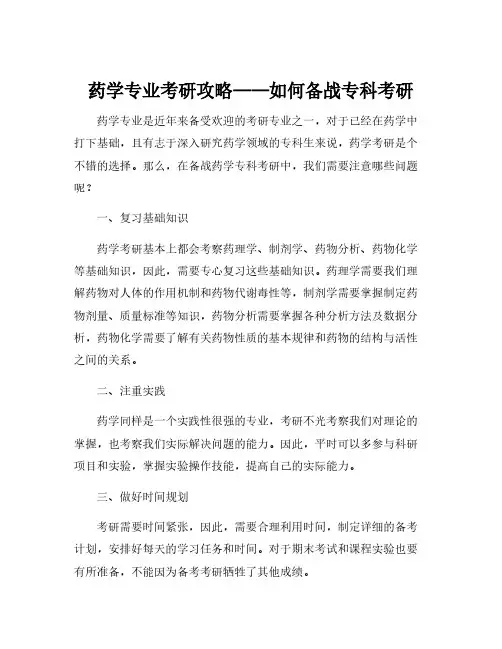 药学专业考研攻略——如何备战专科考研

药学专业是近年来备受欢迎的考研专业之一，对于已经在药学中打下基础，且有志于深入研究药学领域的专科生来说，药学考研是个不错的选择。那么，在备战药学专科考研中，我们需要注意哪些问题呢？

一、复习基础知识

药学考研基本上都会考察药理学、制剂学、药物分析、药物化学等基础知识，因此，需要专心复习这些基础知识。药理学需要我们理解药物对人体的作用机制和药物代谢毒性等，制剂学需要掌握制定药物剂量、质量标准等知识，药物分析需要掌握各种分析方法及数据分析，药物化学需要了解有关药物性质的基本规律和药物的结构与活性之间的关系。

二、注重实践

药学同样是一个实践性很强的专业，考研不光考察我们对理论的掌握，也考察我们实际解决问题的能力。因此，平时可以多参与科研项目和实验，掌握实验操作技能，提高自己的实际能力。

三、做好时间规划

考研需要时间紧张，因此，需要合理利用时间，制定详细的备考计划，安排好每天的学习任务和时间。对于期末考试和课程实验也要有所准备，不能因为备考考研牺牲了其他成绩。